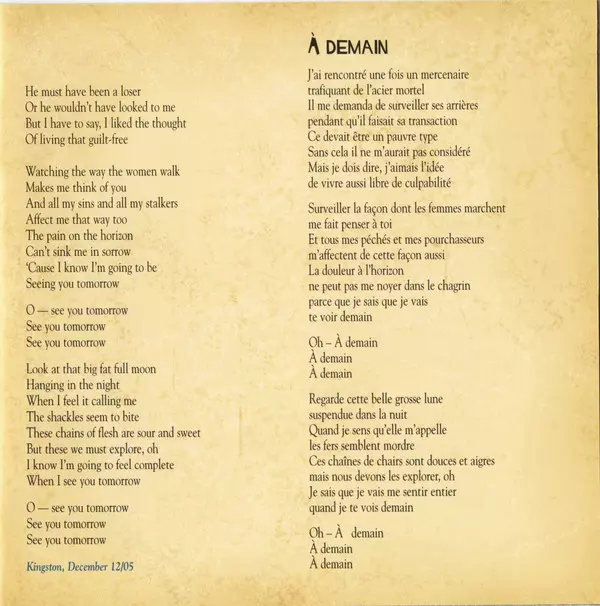 He must have been a loser
Or he wouldn't have looked to me
But I have to say, I liked the thought
Of living that guilt-free

Watching the way the women walk
Makes me think of you
And all my sins and all my stalkers
Affect me that way too
The pain on the horizon
Can't sink me in sorrow
'Cause I know I'm going to be
Seeing you tomorrow

O — see you tomorrow
See you tomorrow
See you tomorrow

Look at that big fat full moon
Hanging in the night
When I feel it calling me
The shackles seem to bite
These chains of flesh are sour and sweet
But these we must explore, oh
I know I'm going to feel complete
When I see you tomorrow

O — see you tomorrow
See you tomorrow
See you tomorrow

Kingston, December 12/05

À DEMAIN

J'ai rencontré une fois un mercenaire
trafiquant de l'acier mortel
Il me demanda de surveiller ses arrières
pendant qu'il faisait sa transaction
Ce devait être un pauvre type
Sans cela il ne m'aurait pas considéré
Mais je dois dire, j'aimais l'idée
de vivre aussi libre de culpabilité

Surveiller la façon dont les femmes marchent
me fait penser à toi
Et tous mes péchés et mes pourchasseurs
m'affectent de cette façon aussi
La douleur à l'horizon
ne peut pas me noyer dans le chagrin
parce que je sais que je vais
te voir demain

Oh – À demain
À demain
À demain

Regarde cette belle grosse lune
suspendue dans la nuit
Quand je sens qu'elle m'appelle
les fers semblent mordre
Ces chaînes de chairs sont douces et aigres
mais nous devons les explorer, oh
Je sais que je vais me sentir entier
quand je te vois demain

Oh – À demain
À demain
À demain